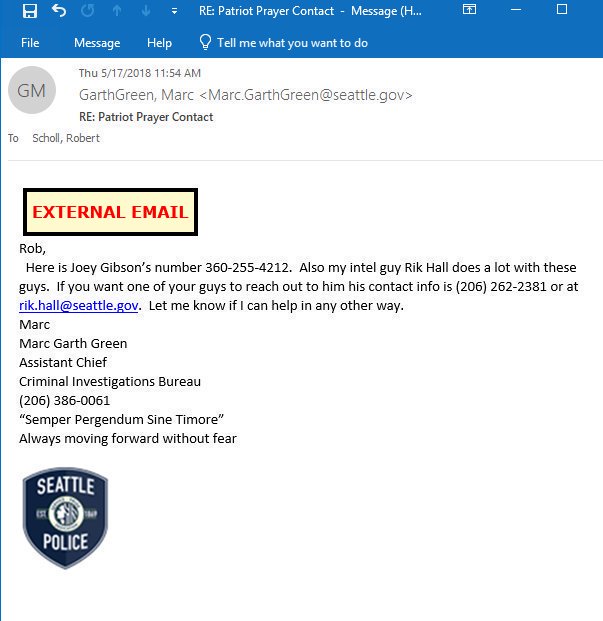 RE: Patriot Prayer Contact - Message (H...

File Message Help Tell me what you want to do

GM

Thu 5/17/2018 11:54 AM
GarthGreen, Marc <Marc.GarthGreen@seattle.gov>
RE: Patriot Prayer Contact
To Scholl, Robert

EXTERNAL EMAIL

Rob,
Here is Joey Gibson's number 360-255-4212. Also my intel guy Rik Hall does a lot with these guys. If you want one of your guys to reach out to him his contact info is (206) 262-2381 or at rik.hall@seattle.gov. Let me know if I can help in any other way.
Marc
Marc Garth Green
Assistant Chief
Criminal Investigations Bureau
(206) 386-0061
"Semper Pergendum Sine Timore"
Always moving forward without fear

SEATTLE
EST 1869
POLICE